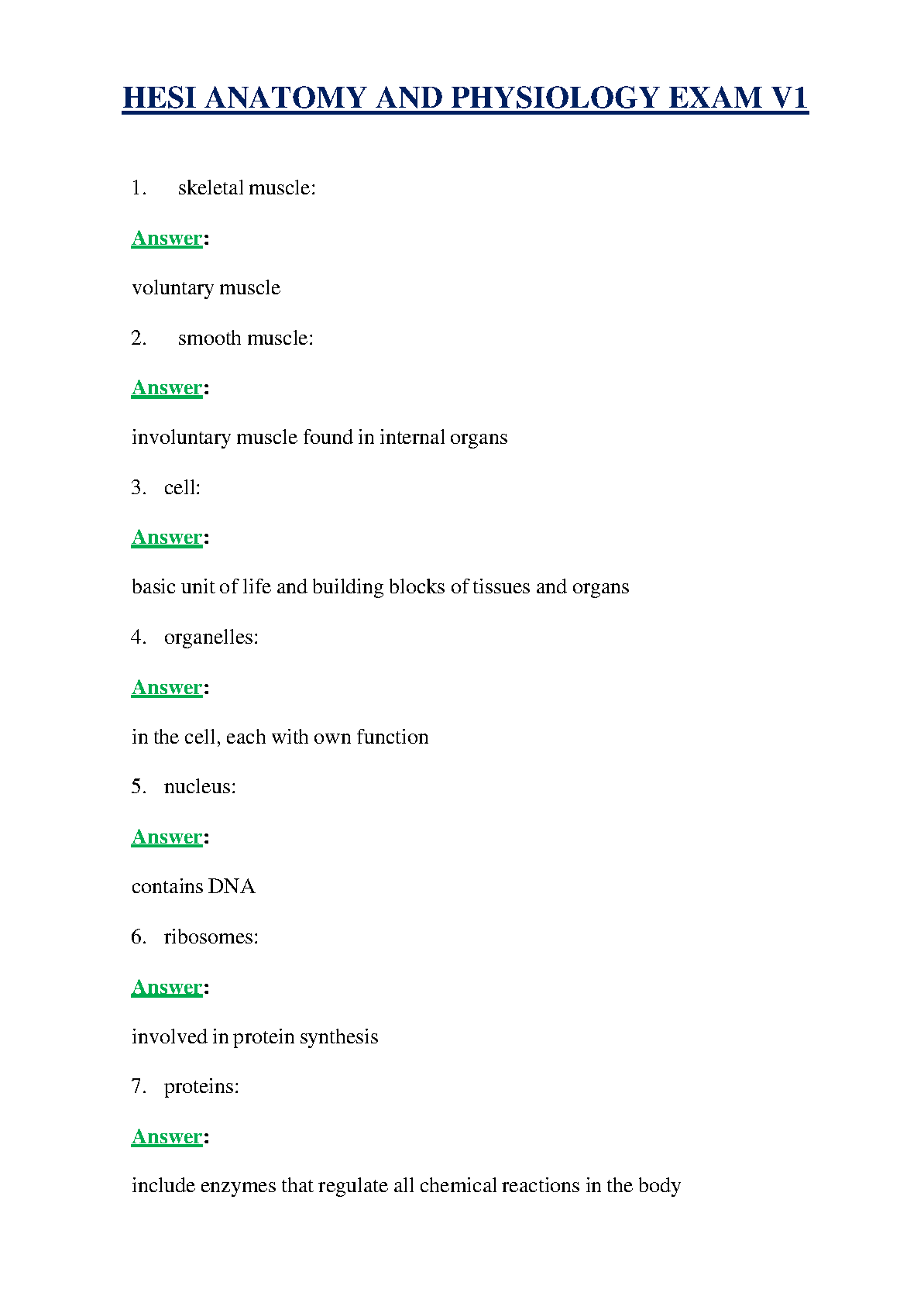 HESI ANATOMY AND PHYSIOLOGY EXAM V1

1. skeletal muscle:

Answer:

voluntary muscle

2. smooth muscle:

Answer:

involuntary muscle found in internal organs

3. cell:

Answer:

basic unit of life and building blocks of tissues and organs

4. organelles:

Answer:

in the cell, each with own function

5. nucleus:

Answer:

contains DNA

6. ribosomes:

Answer:

involved in protein synthesis

7. proteins:

Answer:

include enzymes that regulate all chemical reactions in the body